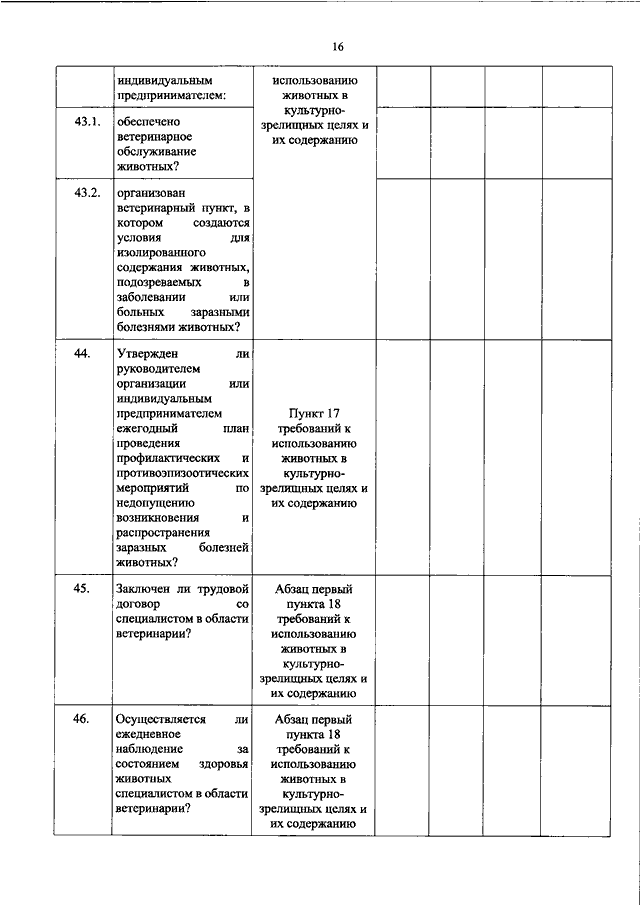 16

|  | индивидуальным предпринимателем: | использованию животных в культурно-зрелищных целях и их содержанию |  |  |  |  |
|---|---|---|---|---|---|---|
| 43.1. | обеспечено ветеринарное обслуживание животных? |  |  |  |  |  |
| 43.2. | организован ветеринарный пункт, в котором создаются условия для изолированного содержания животных, подозреваемых в заболевании или больных заразными болезнями животных? |  |  |  |  |  |
| 44. | Утвержден ли руководителем организации или индивидуальным предпринимателем ежегодный план проведения профилактических и противоэпизоотических мероприятий по недопущению возникновения и распространения заразных болезней животных? | Пункт 17 требований к использованию животных в культурно-зрелищных целях и их содержанию |  |  |  |  |
| 45. | Заключен ли трудовой договор со специалистом в области ветеринарии? | Абзац первый пункта 18 требований к использованию животных в культурно-зрелищных целях и их содержанию |  |  |  |  |
| 46. | Осуществляется ли ежедневное наблюдение за состоянием здоровья животных специалистом в области ветеринарии? | Абзац первый пункта 18 требований к использованию животных в культурно-зрелищных целях и их содержанию |  |  |  |  |